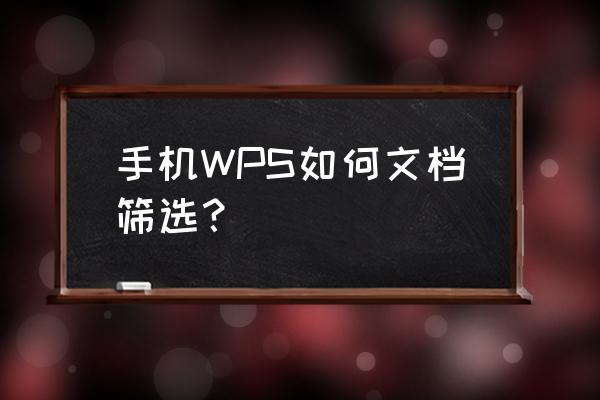 手机WPS如何文档筛选？